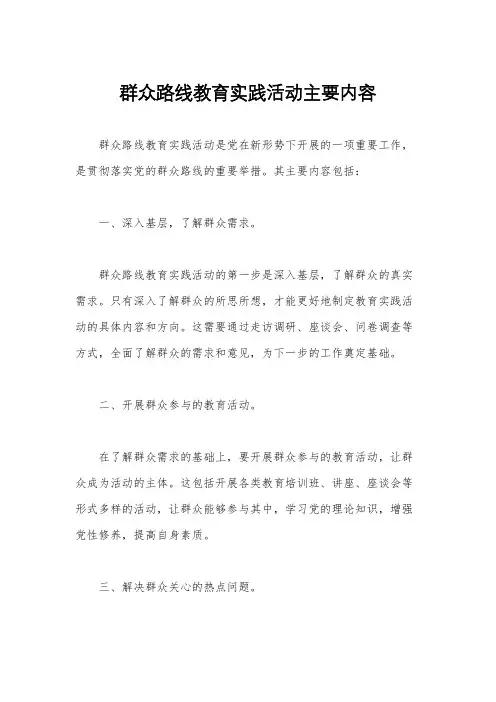 群众路线教育实践活动主要内容

群众路线教育实践活动是党在新形势下开展的一项重要工作，是贯彻落实党的群众路线的重要举措。其主要内容包括：

一、深入基层，了解群众需求。

群众路线教育实践活动的第一步是深入基层，了解群众的真实需求。只有深入了解群众的所思所想，才能更好地制定教育实践活动的具体内容和方向。这需要通过走访调研、座谈会、问卷调查等方式，全面了解群众的需求和意见，为下一步的工作奠定基础。

二、开展群众参与的教育活动。

在了解群众需求的基础上，要开展群众参与的教育活动，让群众成为活动的主体。这包括开展各类教育培训班、讲座、座谈会等形式多样的活动，让群众能够参与其中，学习党的理论知识，增强党性修养，提高自身素质。

三、解决群众关心的热点问题。